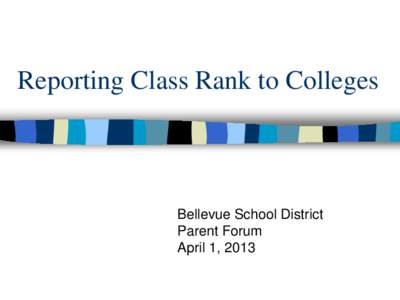 Reporting Class Rank to Colleges

Bellevue School District
Parent Forum
April 1, 2013